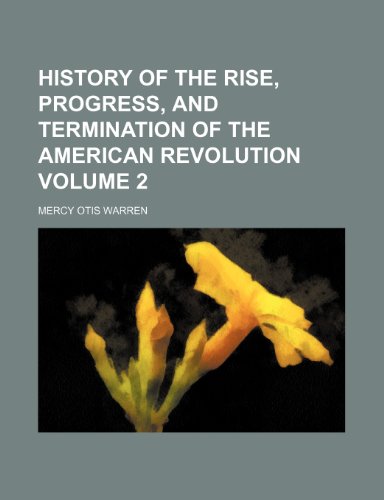 HISTORY OF THE RISE, PROGRESS, AND TERMINATION OF THE AMERICAN REVOLUTION VOLUME 2

MERCY OTIS WARREN